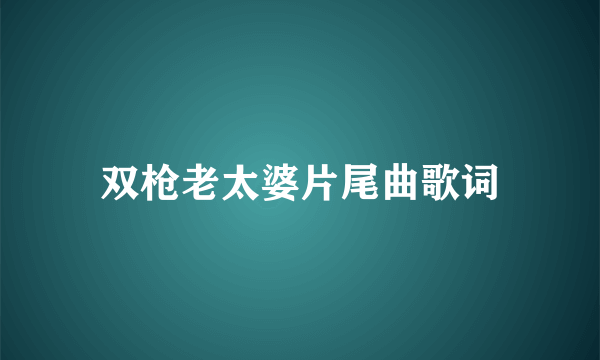 双枪老太婆片尾曲歌词